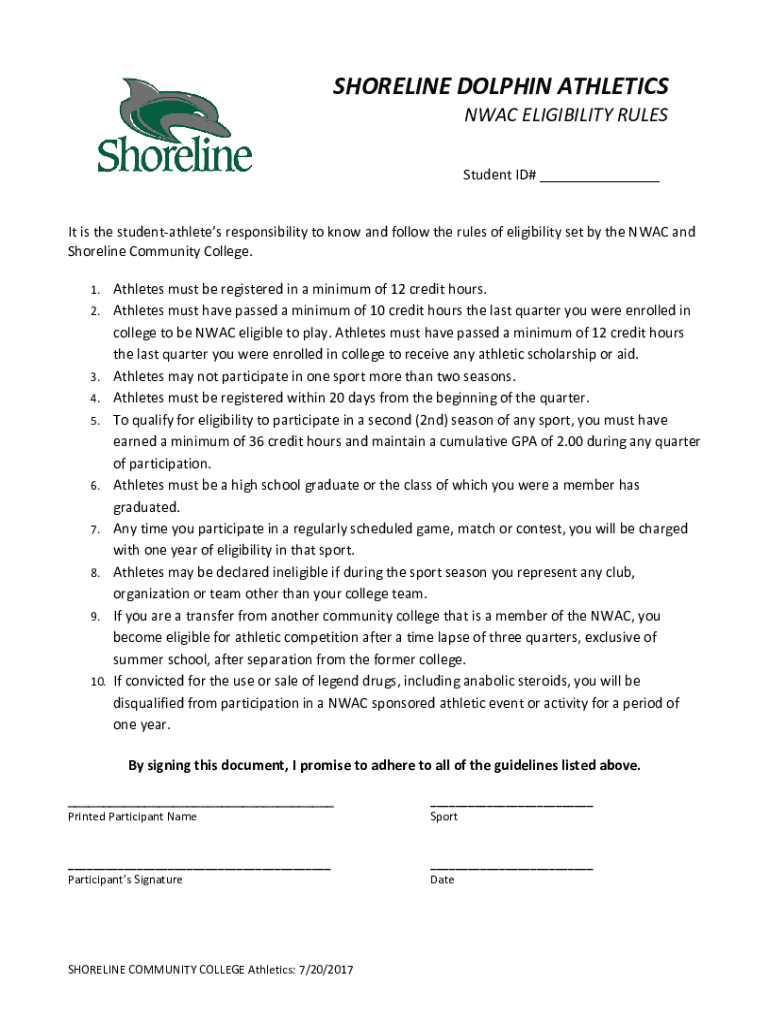 Shoreline

SHORELINE DOLPHIN ATHLETICS

NWAC ELIGIBILITY RULES

Student ID# _______________

It is the student-athlete's responsibility to know and follow the rules of eligibility set by the NWAC and Shoreline Community College.

1. Athletes must be registered in a minimum of 12 credit hours.
2. Athletes must have passed a minimum of 10 credit hours the last quarter you were enrolled in college to be NWAC eligible to play. Athletes must have passed a minimum of 12 credit hours the last quarter you were enrolled in college to receive any athletic scholarship or aid.
3. Athletes may not participate in one sport more than two seasons.
4. Athletes must be registered within 20 days from the beginning of the quarter.
5. To qualify for eligibility to participate in a second (2nd) season of any sport, you must have earned a minimum of 36 credit hours and maintain a cumulative GPA of 2.00 during any quarter of participation.
6. Athletes must be a high school graduate or the class of which you were a member has graduated.
7. Any time you participate in a regularly scheduled game, match or contest, you will be charged with one year of eligibility in that sport.
8. Athletes may be declared ineligible if during the sport season you represent any club, organization or team other than your college team.
9. If you are a transfer from another community college that is a member of the NWAC, you become eligible for athletic competition after a time lapse of three quarters, exclusive of summer school, after separation from the former college.
10. If convicted for the use or sale of legend drugs, including anabolic steroids, you will be disqualified from participation in a NWAC sponsored athletic event or activity for a period of one year.

By signing this document, I promise to adhere to all of the guidelines listed above.

___________________________________
Printed Participant Name

_____________________
Sport

___________________________________
Participant's Signature

_____________________
Date

SHORELINE COMMUNITY COLLEGE Athletics: 7/20/2017